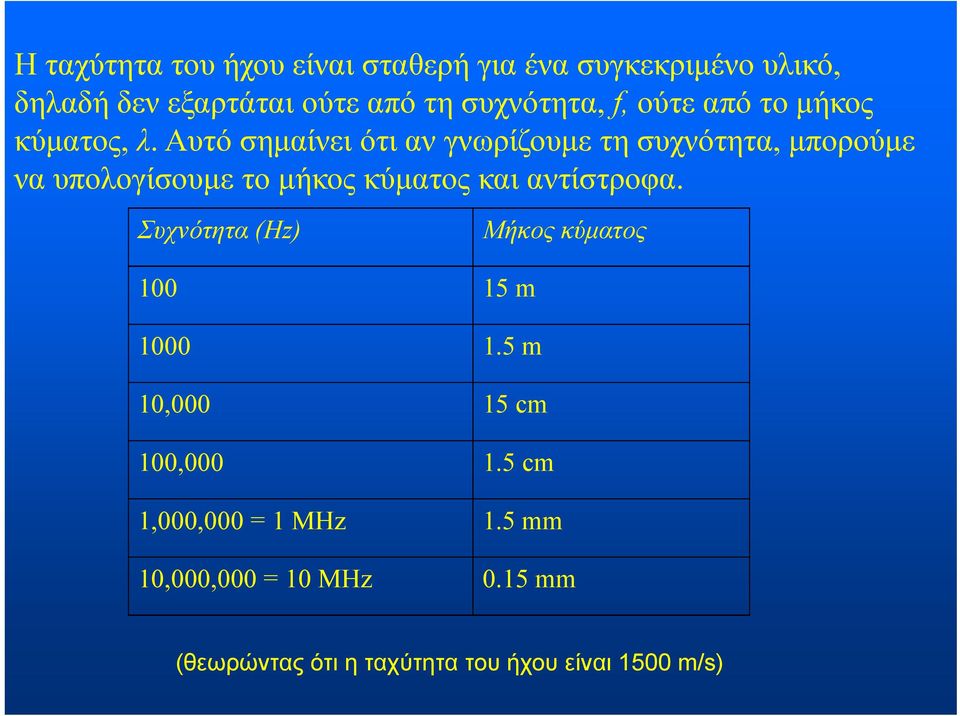 Η ταχύτητα του ήχου είναι σταθερή για ένα συγκεκριμένο υλικό, δηλαδή δεν εξαρτάται ούτε από τη συχνότητα, $f$, ούτε από το μήκος κύματος, $\lambda$. Αυτό σημαίνει ότι αν γνωρίζουμε τη συχνότητα, μπορούμε να υπολογίσουμε το μήκος κύματος και αντίστροφα.

| Συχνότητα (Hz) | Μήκος κύματος |
|---|---|
| 100 | 15 m |
| 1000 | 1.5 m |
| 10,000 | 15 cm |
| 100,000 | 1.5 cm |
| 1,000,000 = 1 MHz | 1.5 mm |
| 10,000,000 = 10 MHz | 0.15 mm |

(θεωρώντας ότι η ταχύτητα του ήχου είναι 1500 m/s)